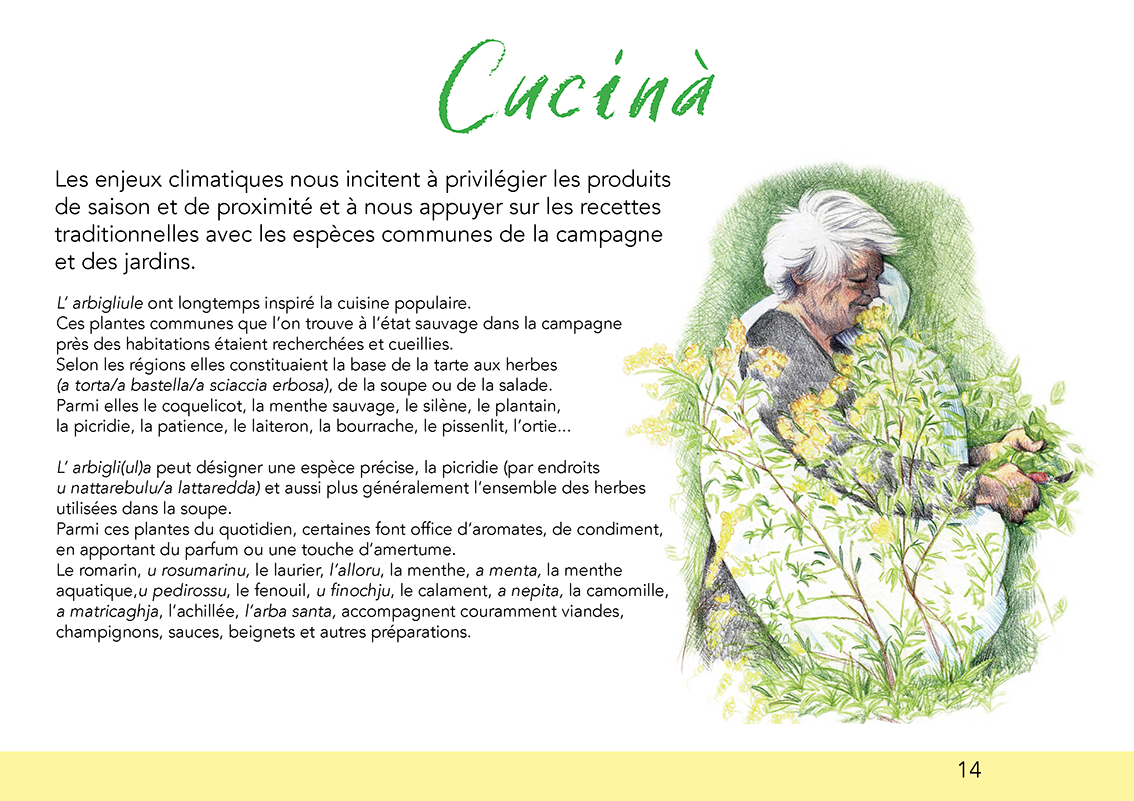 Cucinà

Les enjeux climatiques nous incitent à privilégier les produits de saison et de proximité et à nous appuyer sur les recettes traditionnelles avec les espèces communes de la campagne et des jardins.

L' arbigliule ont longtemps inspiré la cuisine populaire. Ces plantes communes que l'on trouve à l'état sauvage dans la campagne près des habitations étaient recherchées et cueillies. Selon les régions elles constituaient la base de la tarte aux herbes (a torta/a bastella/a sciaccia erbosa), de la soupe ou de la salade. Parmi elles le coquelicot, la menthe sauvage, le silène, le plantain, la picridie, la patience, le laiteron, la bourrache, le pissenlit, l'ortie...

L' arbigli(ul)a peut désigner une espèce précise, la picridie (par endroits u nattarebulu/a lattaredda) et aussi plus généralement l'ensemble des herbes utilisées dans la soupe.
Parmi ces plantes du quotidien, certaines font office d'aromates, de condiment, en apportant du parfum ou une touche d'amertume.
Le romarin, u rosumarinu, le laurier, l'alloru, la menthe, a menta, la menthe aquatique,u pedirossu, le fenouil, u finochju, le calament, a nepita, la camomille, a matricaghja, l'achillée, l'arba santa, accompagnent couramment viandes, champignons, sauces, beignets et autres préparations.

14